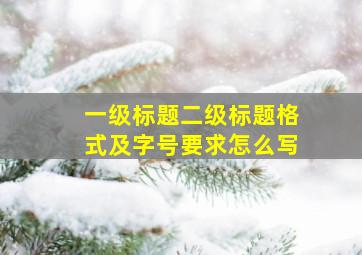 一级标题二级标题格式及字号要求怎么写